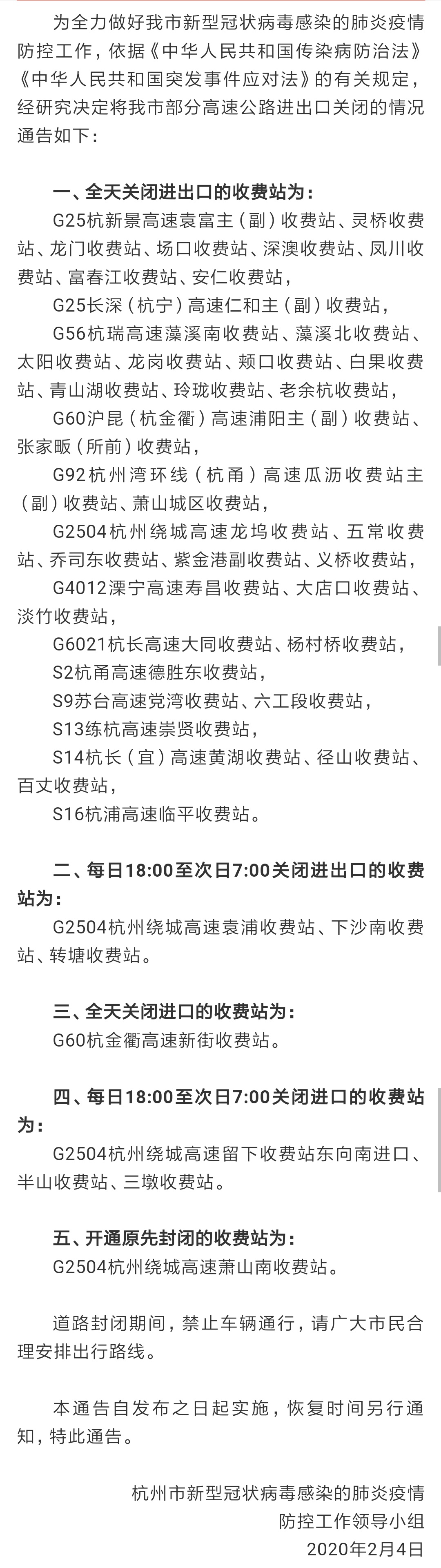 为全力做好我市新型冠状病毒感染的肺炎疫情防控工作，依据《中华人民共和国传染病防治法》《中华人民共和国突发事件应对法》的有关规定，经研究决定将我市部分高速公路进出口关闭的情况通告如下：

一、全天关闭进出口的收费站为：

G25杭新景高速袁富主（副）收费站、灵桥收费站、龙门收费站、场口收费站、深澳收费站、凤川收费站、富春江收费站、安仁收费站，

G25长深（杭宁）高速仁和主（副）收费站，

G56杭瑞高速藻溪南收费站、藻溪北收费站、太阳收费站、龙岗收费站、颊口收费站、白果收费站、青山湖收费站、玲珑收费站、老余杭收费站，

G60沪昆（杭金衢）高速浦阳主（副）收费站、张家畈（所前）收费站，

G92杭州湾环线（杭甬）高速瓜沥收费站主（副）收费站、萧山城区收费站，

G2504杭州绕城高速龙坞收费站、五常收费站、乔司东收费站、紫金港副收费站、义桥收费站，

G4012溧宁高速寿昌收费站、大店口收费站、淡竹收费站，

G6021杭长高速大同收费站、杨村桥收费站，

S2杭甬高速德胜东收费站，

S9苏台高速党湾收费站、六工段收费站，

S13练杭高速崇贤收费站，

S14杭长（宜）高速黄湖收费站、径山收费站、百丈收费站，

S16杭浦高速临平收费站。

二、每日18:00至次日7:00关闭进出口的收费站为：

G2504杭州绕城高速袁浦收费站、下沙南收费站、转塘收费站。

三、全天关闭进口的收费站为：

G60杭金衢高速新街收费站。

四、每日18:00至次日7:00关闭进口的收费站为：

G2504杭州绕城高速留下收费站东向南进口、半山收费站、三墩收费站。

五、开通原先封闭的收费站为：

G2504杭州绕城高速萧山南收费站。

道路封闭期间，禁止车辆通行，请广大市民合理安排出行路线。

本通告自发布之日起实施，恢复时间另行通知，特此通告。

杭州市新型冠状病毒感染的肺炎疫情防控工作领导小组
2020年2月4日